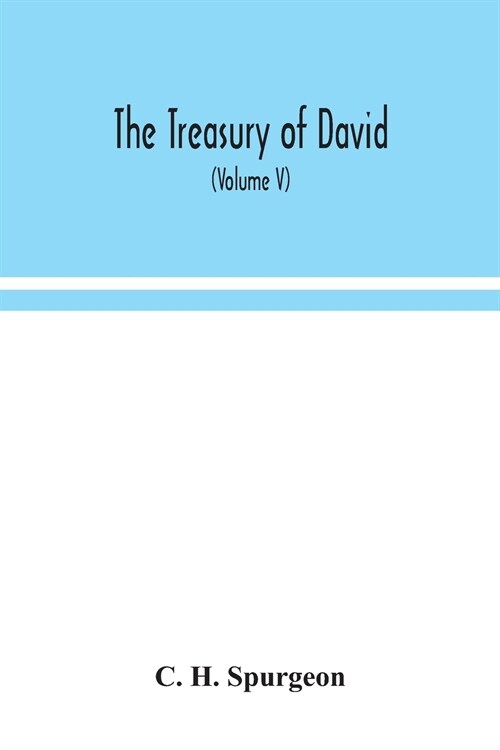 The Treasury of David

(Volume V)

C. H. Spurgeon